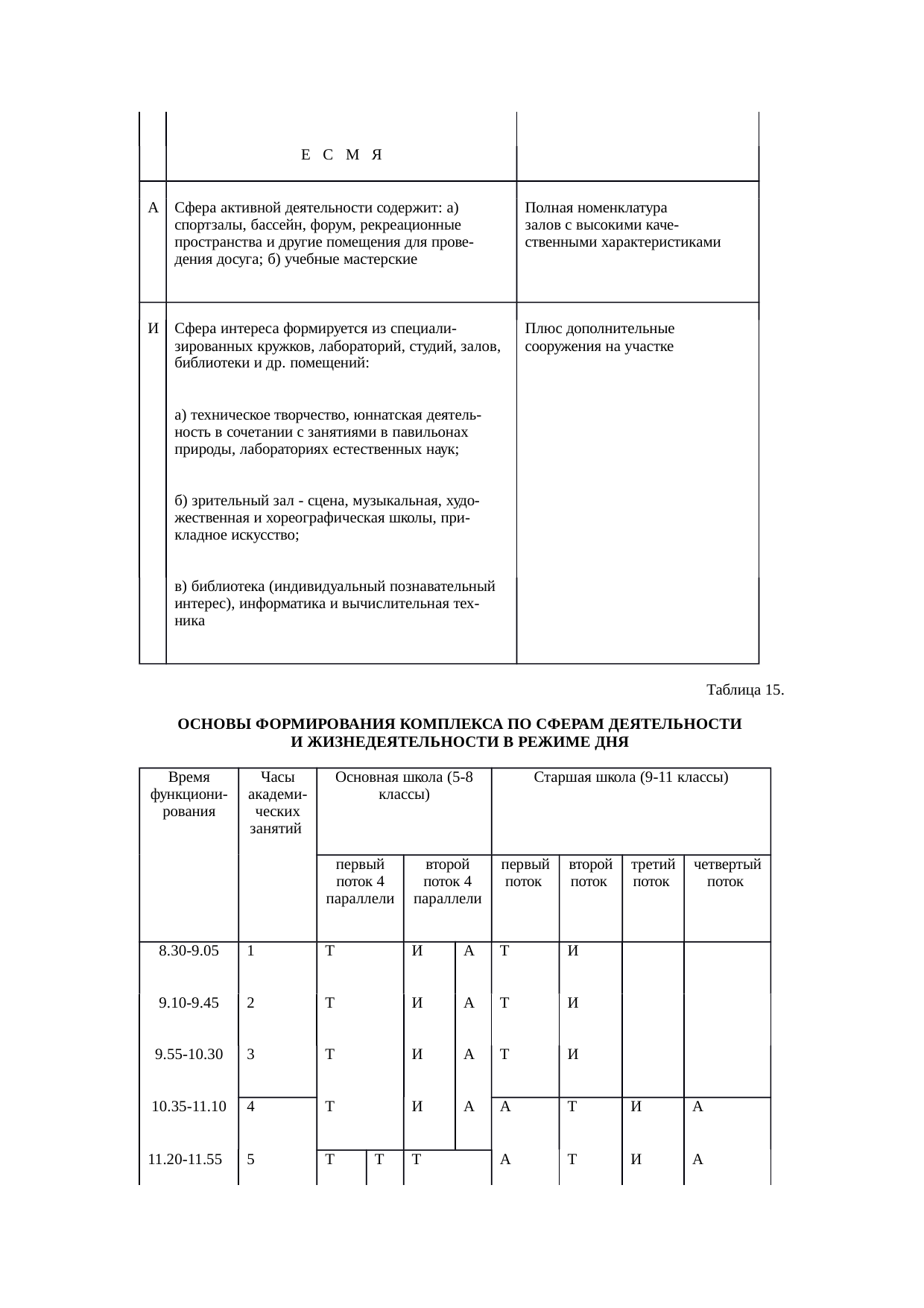 | | Е С М Я | |
|---|---|---|
| А | Сфера активной деятельности содержит: а) спортзалы, бассейн, форум, рекреационные пространства и другие помещения для проведения досуга; б) учебные мастерские | Полная номенклатура залов с высокими качественными характеристиками |
| И | Сфера интереса формируется из специализированных кружков, лабораторий, студий, залов, библиотеки и др. помещений: а) техническое творчество, юннатская деятельность в сочетании с занятиями в павильонах природы, лабораториях естественных наук; б) зрительный зал - сцена, музыкальная, художественная и хореографическая школы, прикладное искусство; в) библиотека (индивидуальный познавательный интерес), информатика и вычислительная техника | Плюс дополнительные сооружения на участке |

Таблица 15.

ОСНОВЫ ФОРМИРОВАНИЯ КОМПЛЕКСА ПО СФЕРАМ ДЕЯТЕЛЬНОСТИ И ЖИЗНЕДЕЯТЕЛЬНОСТИ В РЕЖИМЕ ДНЯ

| Время функционирования | Часы академических занятий | Основная школа (5-8 классы) | | | | Старшая школа (9-11 классы) | | | |
|---|---|---|---|---|---|---|---|---|---|
| | | первый поток 4 параллели | | второй поток 4 параллели | | первый поток | второй поток | третий поток | четвертый поток |
| 8.30-9.05 | 1 | Т | | И | А | Т | И | | |
| 9.10-9.45 | 2 | Т | | И | А | Т | И | | |
| 9.55-10.30 | 3 | Т | | И | А | Т | И | | |
| 10.35-11.10 | 4 | Т | | И | А | А | Т | И | А |
| 11.20-11.55 | 5 | Т | Т | Т | | А | Т | И | А |